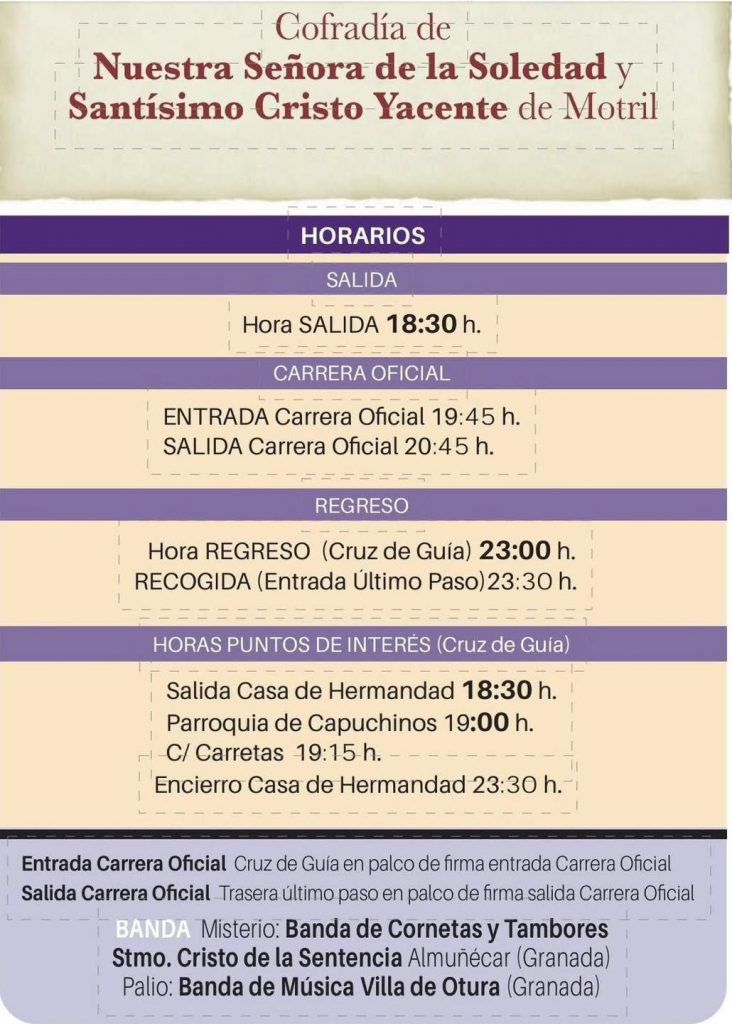 Cofradía de
Nuestra Señora de la Soledad y
Santísimo Cristo Yacente de Motril

HORARIOS

SALIDA

Hora SALIDA 18:30 h.

CARRERA OFICIAL

ENTRADA Carrera Oficial 19:45 h.
SALIDA Carrera Oficial 20:45 h.

REGRESO

Hora REGRESO (Cruz de Guía) 23:00 h.
RECOGIDA (Entrada Último Paso)23:30 h.

HORAS PUNTOS DE INTERÉS (Cruz de Guía)

Salida Casa de Hermandad 18:30 h.
Parroquia de Capuchinos 19:00 h.
C/ Carretas 19:15 h.
Encierro Casa de Hermandad 23:30 h.

Entrada Carrera Oficial Cruz de Guía en palco de firma entrada Carrera Oficial
Salida Carrera Oficial Trasera último paso en palco de firma salida Carrera Oficial

BANDA Misterio: Banda de Cornetas y Tambores
Stmo. Cristo de la Sentencia Almuñécar (Granada)
Palio: Banda de Música Villa de Otura (Granada)